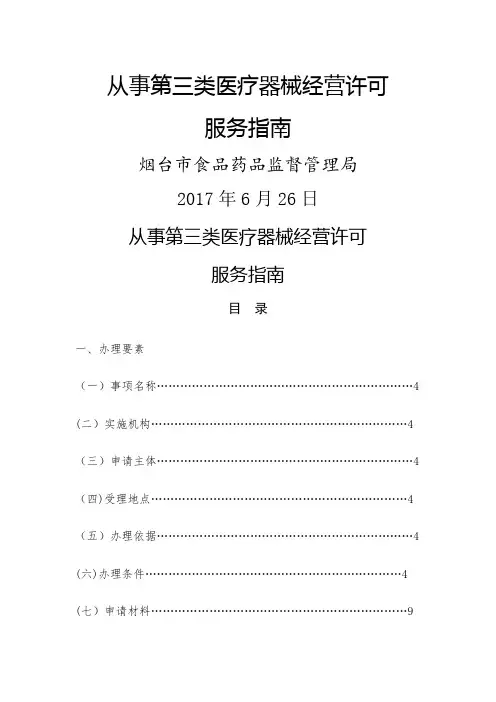 从事第三类医疗器械经营许可

服务指南

烟台市食品药品监督管理局

2017年6月26日

从事第三类医疗器械经营许可

服务指南

目 录

一、办理要素

（一）事项名称……………………………………………………………4

(二）实施机构……………………………………………………………4

（三）申请主体……………………………………………………………4

（四)受理地点……………………………………………………………4

（五）办理依据……………………………………………………………4

(六)办理条件……………………………………………………………4

（七）申请材料……………………………………………………………9